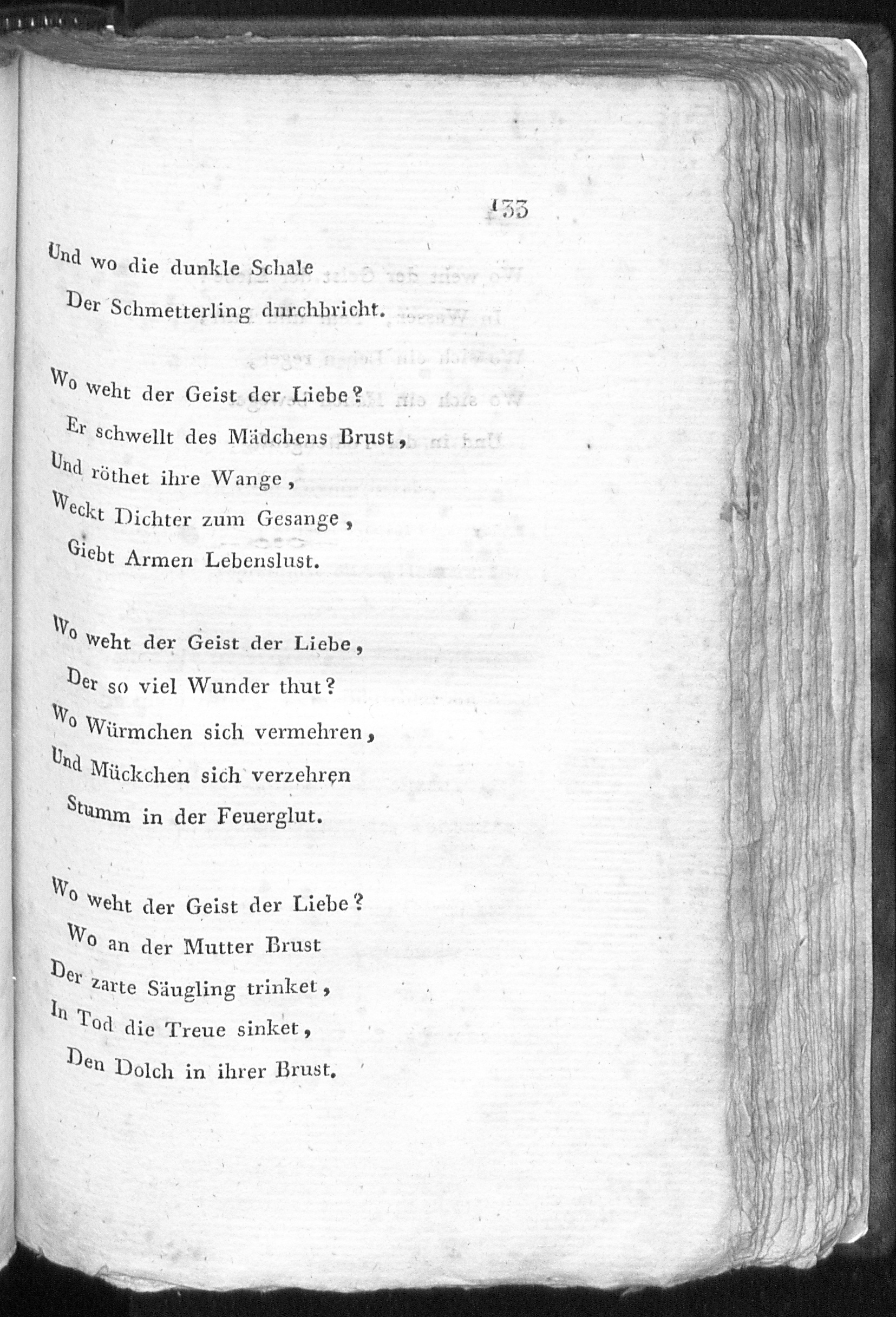 133

Und wo die dunkle Schale
Der Schmetterling durchbricht.

Wo weht der Geist der Liebe?
Er schwellt des Mädchens Brust,
Und röthet ihre Wange,
Weckt Dichter zum Gesange,
Giebt Armen Lebenslust.

Wo weht der Geist der Liebe,
Der so viel Wunder thut?
Wo Würmchen sich vermehren,
Und Mückchen sich verzehren
Stumm in der Feuerglut.

Wo weht der Geist der Liebe?
Wo an der Mutter Brust
Der zarte Säugling trinket,
In Tod die Treue sinket,
Den Dolch in ihrer Brust.